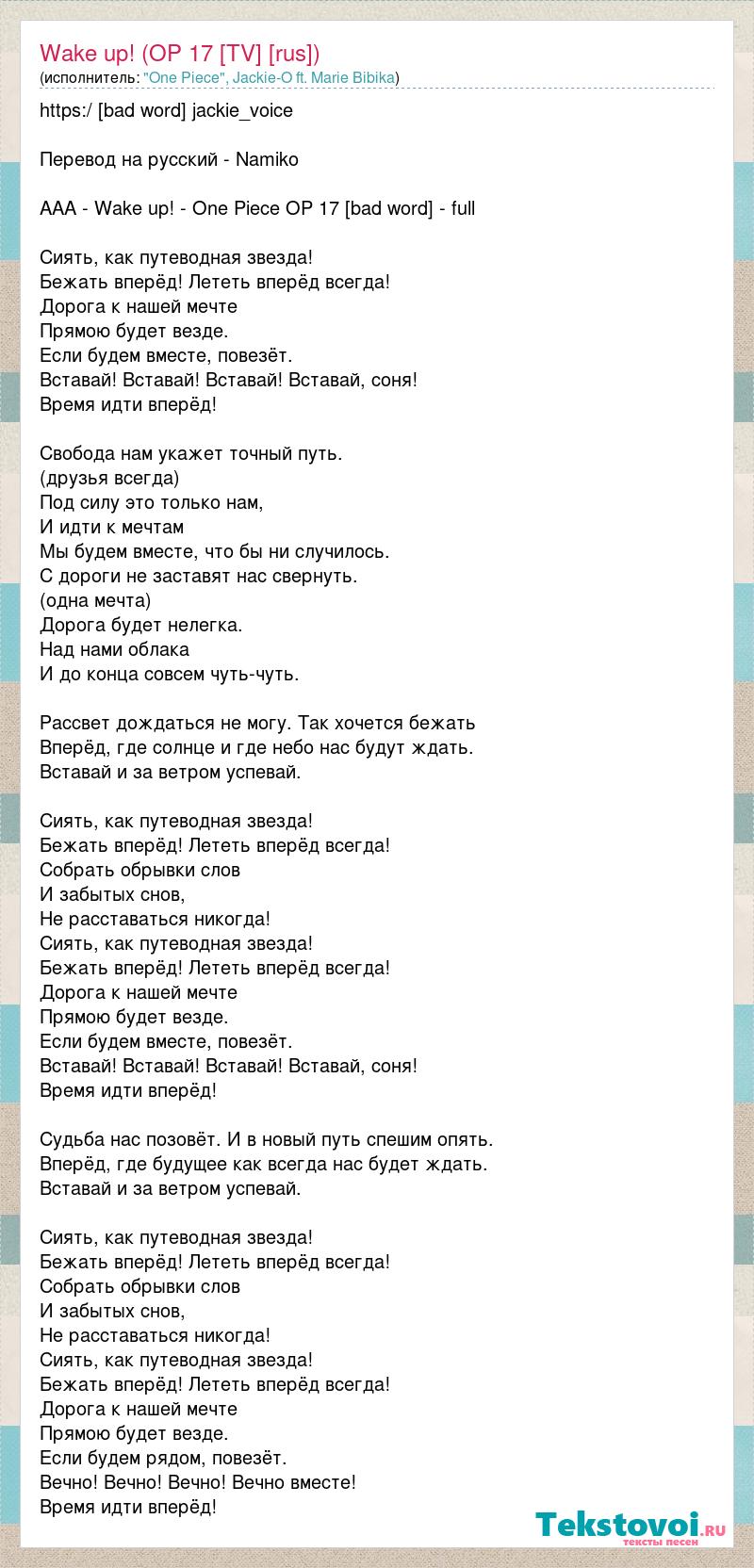 Wake up! (OP 17 [TV] [rus])
(исполнитель: "One Piece", Jackie-O ft. Marie Bibika)

https:/ [bad word] jackie_voice

Перевод на русский - Namiko

AAA - Wake up! - One Piece OP 17 [bad word] - full

Сиять, как путеводная звезда!
Бежать вперёд! Лететь вперёд всегда!
Дорога к нашей мечте
Прямою будет везде.
Если будем вместе, повезёт.
Вставай! Вставай! Вставай! Вставай, соня!
Время идти вперёд!

Свобода нам укажет точный путь.
(друзья всегда)
Под силу это только нам,
И идти к мечтам
Мы будем вместе, что бы ни случилось.
С дороги не заставят нас свернуть.
(одна мечта)
Дорога будет нелегка.
Над нами облака
И до конца совсем чуть-чуть.

Рассвет дождаться не могу. Так хочется бежать
Вперёд, где солнце и где небо нас будут ждать.
Вставай и за ветром успевай.

Сиять, как путеводная звезда!
Бежать вперёд! Лететь вперёд всегда!
Собрать обрывки слов
И забытых снов,
Не расставаться никогда!
Сиять, как путеводная звезда!
Бежать вперёд! Лететь вперёд всегда!
Дорога к нашей мечте
Прямою будет везде.
Если будем вместе, повезёт.
Вставай! Вставай! Вставай! Вставай, соня!
Время идти вперёд!

Судьба нас позовёт. И в новый путь спешим опять.
Вперёд, где будущее как всегда нас будет ждать.
Вставай и за ветром успевай.

Сиять, как путеводная звезда!
Бежать вперёд! Лететь вперёд всегда!
Собрать обрывки слов
И забытых снов,
Не расставаться никогда!
Сиять, как путеводная звезда!
Бежать вперёд! Лететь вперёд всегда!
Дорога к нашей мечте
Прямою будет везде.
Если будем рядом, повезёт.
Вечно! Вечно! Вечно! Вечно вместе!
Время идти вперёд!

Tekstovoi.ru
тексты песен